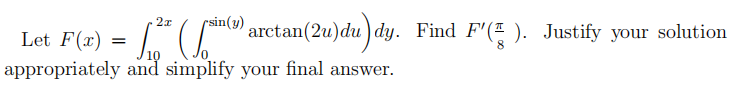 Let $F(x) = \int_{10}^{2x} \left( \int_{0}^{\sin(y)} \arctan(2u)du \right) dy$. Find $F'(\frac{\pi}{8})$. Justify your solution appropriately and simplify your final answer.